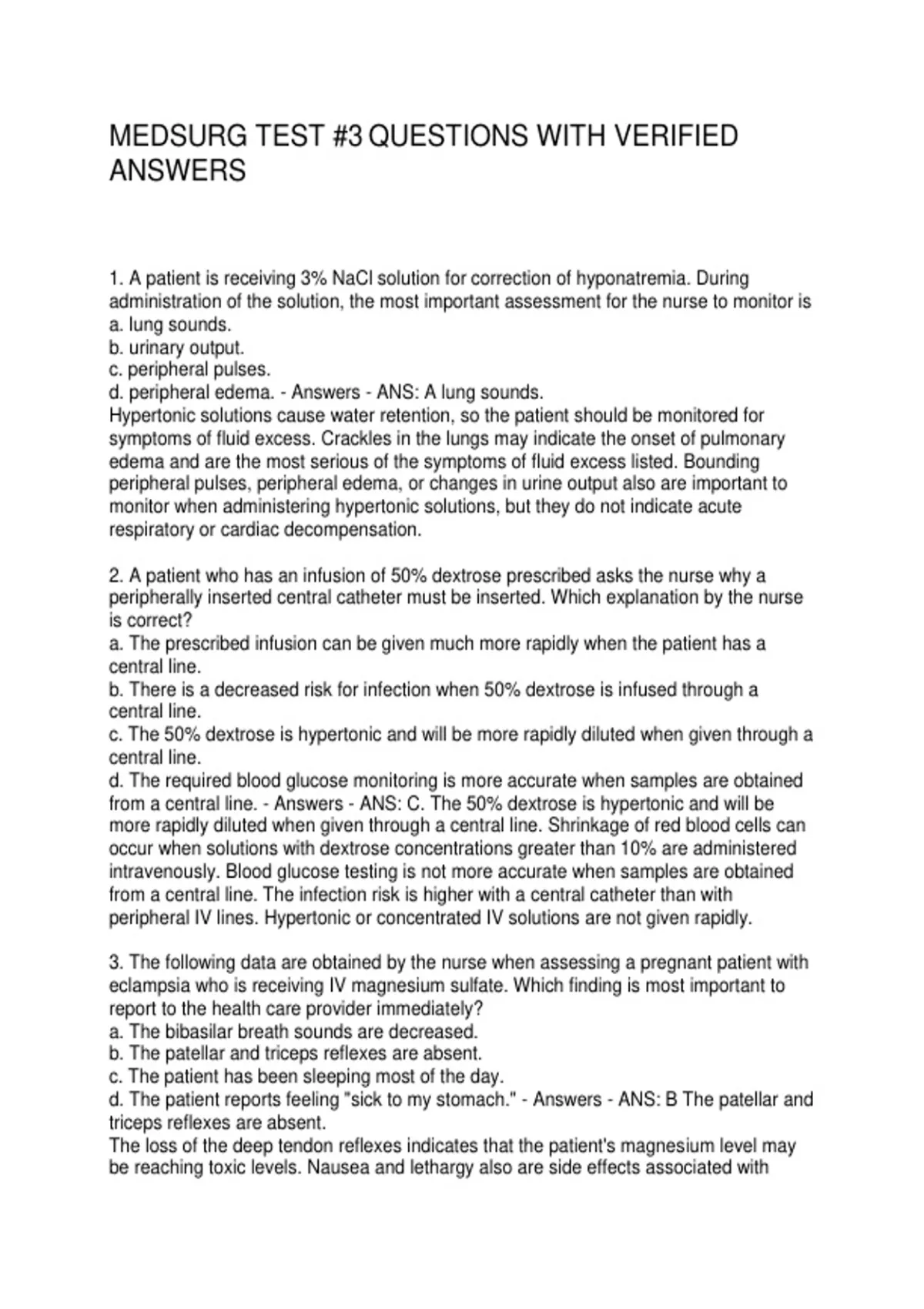 MEDSURG TEST #3 QUESTIONS WITH VERIFIED ANSWERS

1. A patient is receiving 3% NaCl solution for correction of hyponatremia. During administration of the solution, the most important assessment for the nurse to monitor is
a. lung sounds.
b. urinary output.
c. peripheral pulses.
d. peripheral edema. - Answers - ANS: A lung sounds.
Hypertonic solutions cause water retention, so the patient should be monitored for symptoms of fluid excess. Crackles in the lungs may indicate the onset of pulmonary edema and are the most serious of the symptoms of fluid excess listed. Bounding peripheral pulses, peripheral edema, or changes in urine output also are important to monitor when administering hypertonic solutions, but they do not indicate acute respiratory or cardiac decompensation.

2. A patient who has an infusion of 50% dextrose prescribed asks the nurse why a peripherally inserted central catheter must be inserted. Which explanation by the nurse is correct?
a. The prescribed infusion can be given much more rapidly when the patient has a central line.
b. There is a decreased risk for infection when 50% dextrose is infused through a central line.
c. The 50% dextrose is hypertonic and will be more rapidly diluted when given through a central line.
d. The required blood glucose monitoring is more accurate when samples are obtained from a central line. - Answers - ANS: C. The 50% dextrose is hypertonic and will be more rapidly diluted when given through a central line. Shrinkage of red blood cells can occur when solutions with dextrose concentrations greater than 10% are administered intravenously. Blood glucose testing is not more accurate when samples are obtained from a central line. The infection risk is higher with a central catheter than with peripheral IV lines. Hypertonic or concentrated IV solutions are not given rapidly.

3. The following data are obtained by the nurse when assessing a pregnant patient with eclampsia who is receiving IV magnesium sulfate. Which finding is most important to report to the health care provider immediately?
a. The bibasilar breath sounds are decreased.
b. The patellar and triceps reflexes are absent.
c. The patient has been sleeping most of the day.
d. The patient reports feeling "sick to my stomach." - Answers - ANS: B The patellar and triceps reflexes are absent.
The loss of the deep tendon reflexes indicates that the patient's magnesium level may be reaching toxic levels. Nausea and lethargy also are side effects associated with